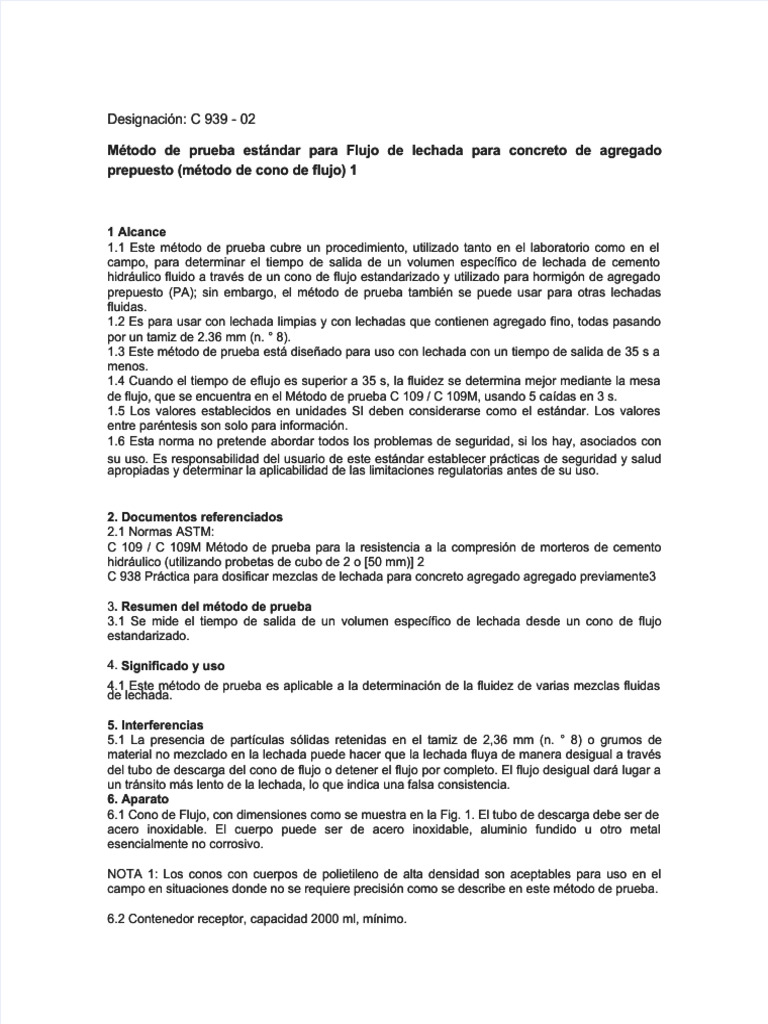 Designación: C 939 - 02

Método de prueba estándar para Flujo de lechada para concreto de agregado prepuesto (método de cono de flujo) 1

1 Alcance
1.1 Este método de prueba cubre un procedimiento, utilizado tanto en el laboratorio como en el campo, para determinar el tiempo de salida de un volumen específico de lechada de cemento hidráulico fluido a través de un cono de flujo estandarizado y utilizado para hormigón de agregado prepuesto (PA); sin embargo, el método de prueba también se puede usar para otras lechadas fluidas.
1.2 Es para usar con lechada limpias y con lechadas que contienen agregado fino, todas pasando por un tamiz de 2.36 mm (n. ° 8).
1.3 Este método de prueba está diseñado para uso con lechada con un tiempo de salida de 35 s a menos.
1.4 Cuando el tiempo de eflujo es superior a 35 s, la fluidez se determina mejor mediante la mesa de flujo, que se encuentra en el Método de prueba C 109 / C 109M, usando 5 caídas en 3 s.
1.5 Los valores establecidos en unidades SI deben considerarse como el estándar. Los valores entre paréntesis son solo para información.
1.6 Esta norma no pretende abordar todos los problemas de seguridad, si los hay, asociados con su uso. Es responsabilidad del usuario de este estándar establecer prácticas de seguridad y salud apropiadas y determinar la aplicabilidad de las limitaciones regulatorias antes de su uso.

2. Documentos referenciados
2.1 Normas ASTM:
C 109 / C 109M Método de prueba para la resistencia a la compresión de morteros de cemento hidráulico (utilizando probetas de cubo de 2 o [50 mm)] 2
C 938 Práctica para dosificar mezclas de lechada para concreto agregado agregado previamente3

3. Resumen del método de prueba
3.1 Se mide el tiempo de salida de un volumen específico de lechada desde un cono de flujo estandarizado.

4. Significado y uso
4.1 Este método de prueba es aplicable a la determinación de la fluidez de varias mezclas fluidas de lechada.

5. Interferencias
5.1 La presencia de partículas sólidas retenidas en el tamiz de 2,36 mm (n. ° 8) o grumos de material no mezclado en la lechada puede hacer que la lechada fluya de manera desigual a través del tubo de descarga del cono de flujo o detener el flujo por completo. El flujo desigual dará lugar a un tránsito más lento de la lechada, lo que indica una falsa consistencia.
6. Aparato
6.1 Cono de Flujo, con dimensiones como se muestra en la Fig. 1. El tubo de descarga debe ser de acero inoxidable. El cuerpo puede ser de acero inoxidable, aluminio fundido u otro metal esencialmente no corrosivo.

NOTA 1: Los conos con cuerpos de polietileno de alta densidad son aceptables para uso en el campo en situaciones donde no se requiere precisión como se describe en este método de prueba.

6.2 Contenedor receptor, capacidad 2000 ml, mínimo.